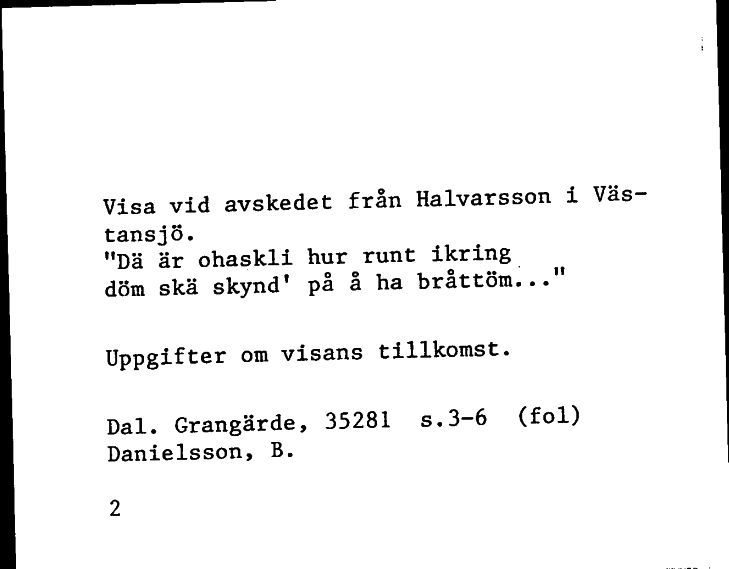 Visa vid avskedet från Halvarsson i Västansjö.
"Dä är ohaskli hur runt ikring döm skä skynd' på å ha bråttöm..."

Uppgifter om visans tillkomst.

Dal. Grangärde, 35281 s.3-6 (fol)
Danielsson, B.

2